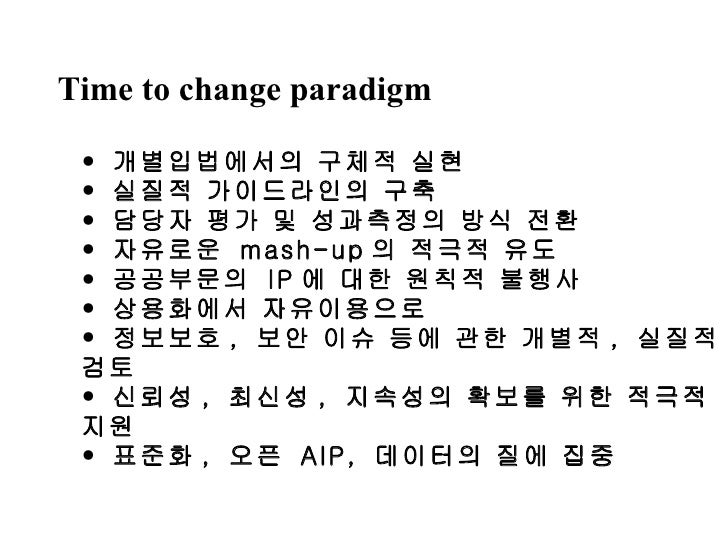 Time to change paradigm

• 개별입법에서의 구체적 실현
• 실질적 가이드라인의 구축
• 담당자 평가 및 성과측정의 방식 전환
• 자유로운 mash-up의 적극적 유도
• 공공부문의 IP에 대한 원칙적 불행사
• 상용화에서 자유이용으로
• 정보보호, 보안 이슈 등에 관한 개별적, 실질적 검토
• 신뢰성, 최신성, 지속성의 확보를 위한 적극적 지원
• 표준화, 오픈 AIP, 데이터의 질에 집중